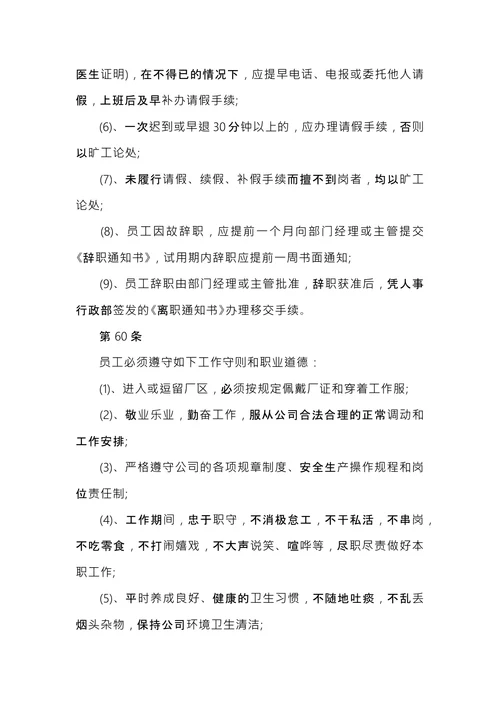 医生证明)，在不得已的情况下，应提早电话、电报或委托他人请假，上班后及早补办请假手续;

(6)、一次迟到或早退 30 分钟以上的，应办理请假手续，否则以旷工论处;

(7)、未履行请假、续假、补假手续而擅不到岗者，均以旷工论处;

(8)、员工因故辞职，应提前一个月向部门经理或主管提交《辞职通知书》，试用期内辞职应提前一周书面通知;

(9)、员工辞职由部门经理或主管批准，辞职获准后，凭人事行政部签发的《离职通知书》办理移交手续。

第 60 条

员工必须遵守如下工作守则和职业道德：

(1)、进入或逗留厂区，必须按规定佩戴厂证和穿着工作服;

(2)、敬业乐业，勤奋工作，服从公司合法合理的正常调动和工作安排;

(3)、严格遵守公司的各项规章制度、安全生产操作规程和岗位责任制;

(4)、工作期间，忠于职守，不消极怠工，不干私活，不串岗，不吃零食，不打闹嬉戏，不大声说笑、喧哗等，尽职尽责做好本职工作;

(5)、平时养成良好、健康的卫生习惯，不随地吐痰，不乱丢烟头杂物，保持公司环境卫生清洁;